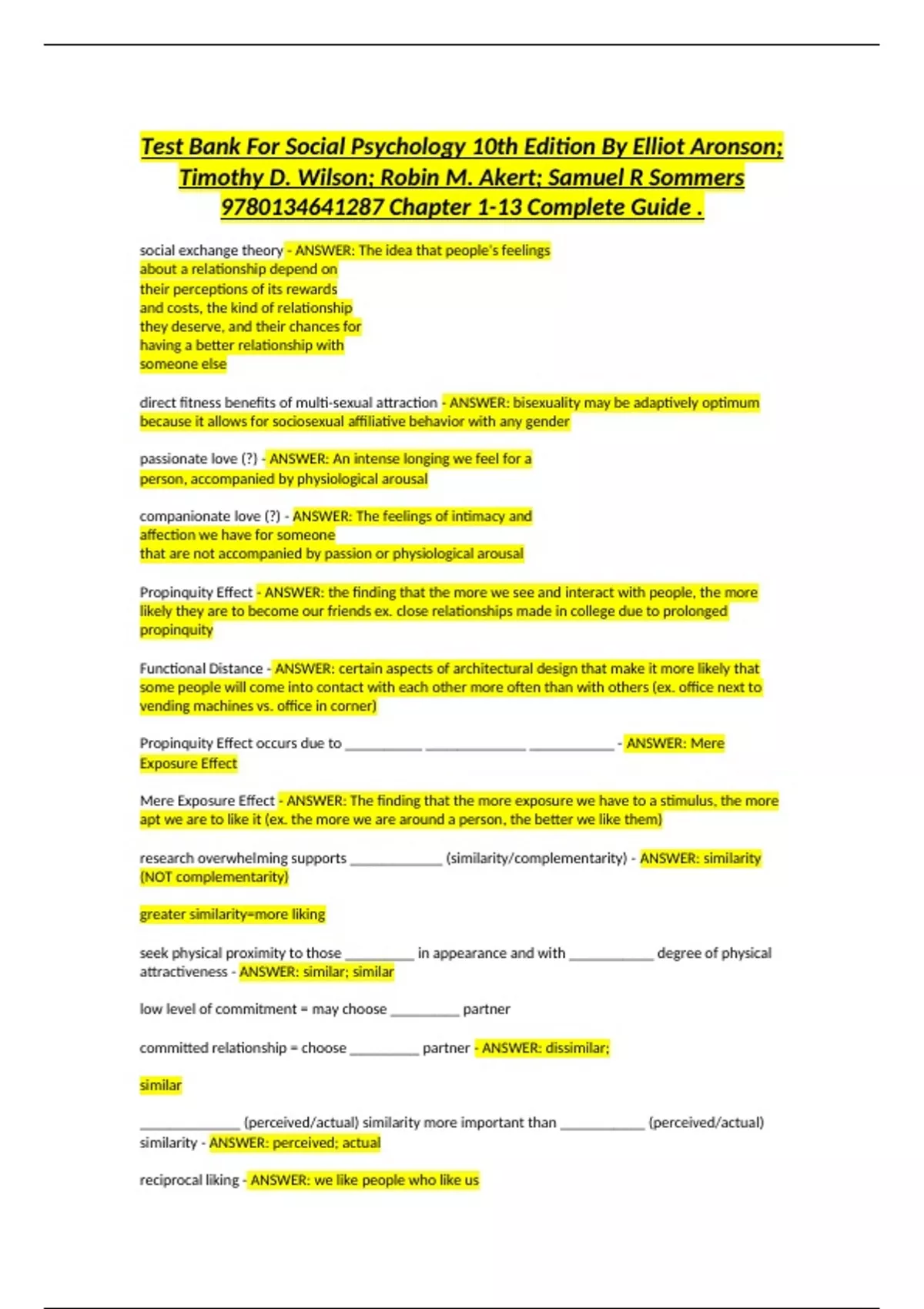 Test Bank For Social Psychology 10th Edition By Elliot Aronson; Timothy D. Wilson; Robin M. Akert; Samuel R Sommers 9780134641287 Chapter 1-13 Complete Guide .

social exchange theory - ANSWER: The idea that people's feelings about a relationship depend on their perceptions of its rewards and costs, the kind of relationship they deserve, and their chances for having a better relationship with someone else

direct fitness benefits of multi-sexual attraction - ANSWER: bisexuality may be adaptively optimum because it allows for sociosexual affiliative behavior with any gender

passionate love (?) - ANSWER: An intense longing we feel for a person, accompanied by physiological arousal

companionate love (?) - ANSWER: The feelings of intimacy and affection we have for someone that are not accompanied by passion or physiological arousal

Propinquity Effect - ANSWER: the finding that the more we see and interact with people, the more likely they are to become our friends ex. close relationships made in college due to prolonged propinquity

Functional Distance - ANSWER: certain aspects of architectural design that make it more likely that some people will come into contact with each other more often than with others (ex. office next to vending machines vs. office in corner)

Propinquity Effect occurs due to __________ _____________ ___________ - ANSWER: Mere Exposure Effect

Mere Exposure Effect - ANSWER: The finding that the more exposure we have to a stimulus, the more apt we are to like it (ex. the more we are around a person, the better we like them)

research overwhelming supports ____________ (similarity/complementarity) - ANSWER: similarity (NOT complementarity)

greater similarity=more liking

seek physical proximity to those _________ in appearance and with ___________ degree of physical attractiveness - ANSWER: similar; similar

low level of commitment = may choose _________ partner

committed relationship = choose _________ partner - ANSWER: dissimilar;

similar

_____________ (perceived/actual) similarity more important than ___________ (perceived/actual) similarity - ANSWER: perceived; actual

reciprocal liking - ANSWER: we like people who like us